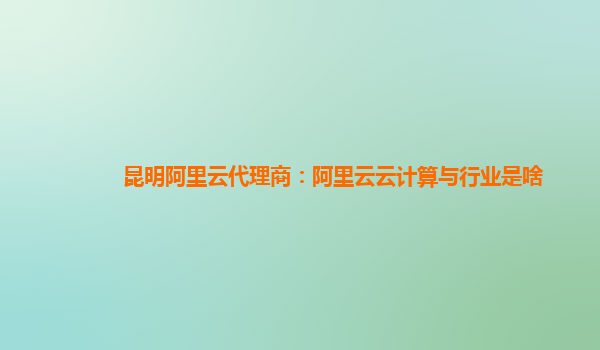 昆明阿里云代理商：阿里云云计算与行业是啥